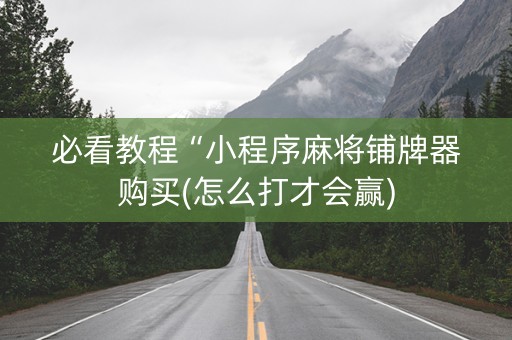 必看教程“小程序麻将铺牌器购买(怎么打才会赢)